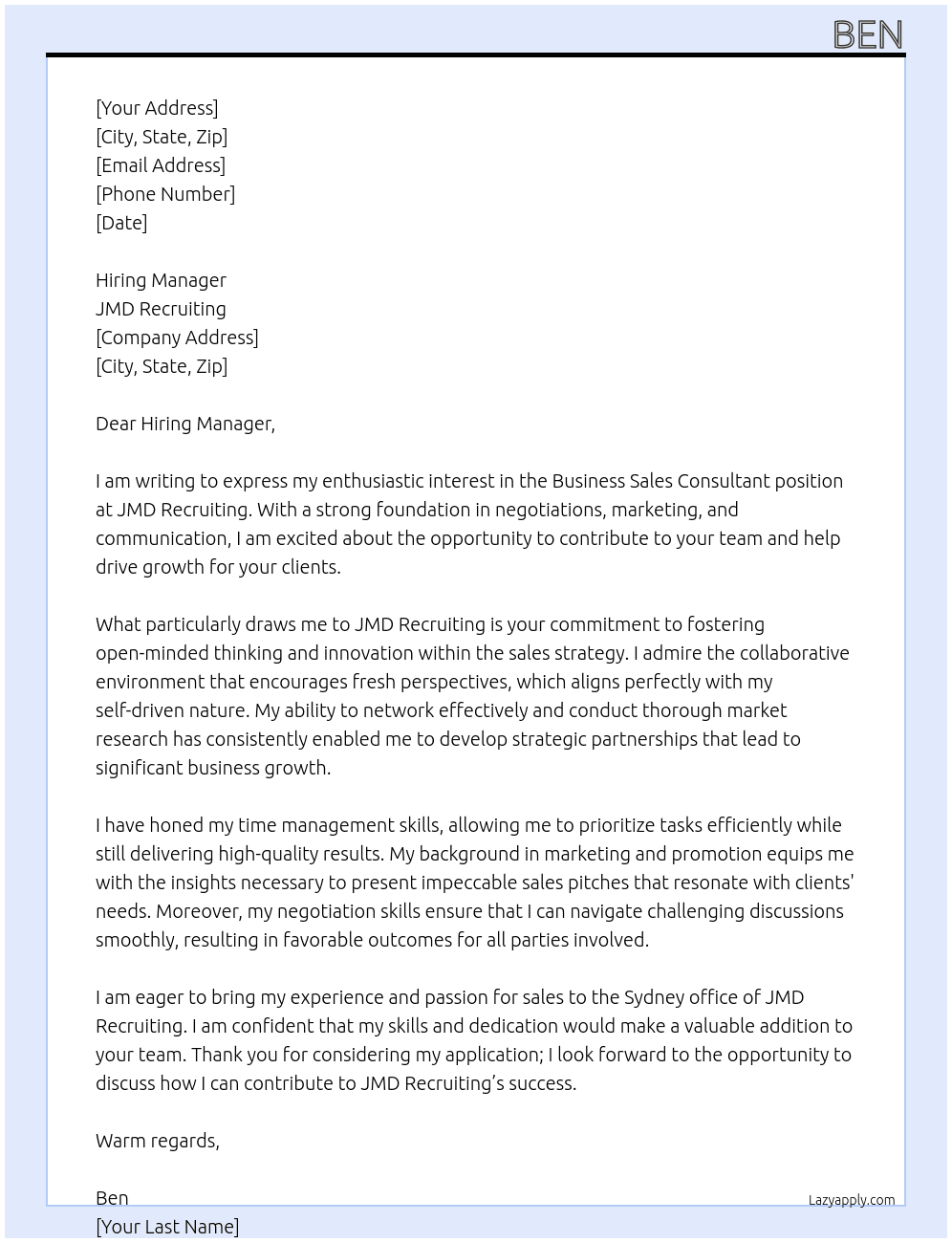 BEN

[Your Address]
[City, State, Zip]
[Email Address]
[Phone Number]
[Date]

Hiring Manager
JMD Recruiting
[Company Address]
[City, State, Zip]

Dear Hiring Manager,

I am writing to express my enthusiastic interest in the Business Sales Consultant position at JMD Recruiting. With a strong foundation in negotiations, marketing, and communication, I am excited about the opportunity to contribute to your team and help drive growth for your clients.

What particularly draws me to JMD Recruiting is your commitment to fostering open-minded thinking and innovation within the sales strategy. I admire the collaborative environment that encourages fresh perspectives, which aligns perfectly with my self-driven nature. My ability to network effectively and conduct thorough market research has consistently enabled me to develop strategic partnerships that lead to significant business growth.

I have honed my time management skills, allowing me to prioritize tasks efficiently while still delivering high-quality results. My background in marketing and promotion equips me with the insights necessary to present impeccable sales pitches that resonate with clients' needs. Moreover, my negotiation skills ensure that I can navigate challenging discussions smoothly, resulting in favorable outcomes for all parties involved.

I am eager to bring my experience and passion for sales to the Sydney office of JMD Recruiting. I am confident that my skills and dedication would make a valuable addition to your team. Thank you for considering my application; I look forward to the opportunity to discuss how I can contribute to JMD Recruiting's success.

Warm regards,

Ben
[Your Last Name]

Lazyapply.com